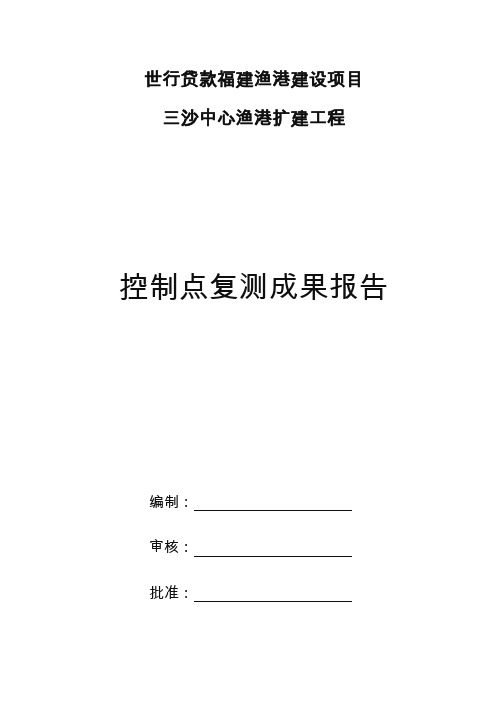 世行贷款福建渔港建设项目

三沙中心渔港扩建工程

控制点复测成果报告

编制：

审核：

批准：